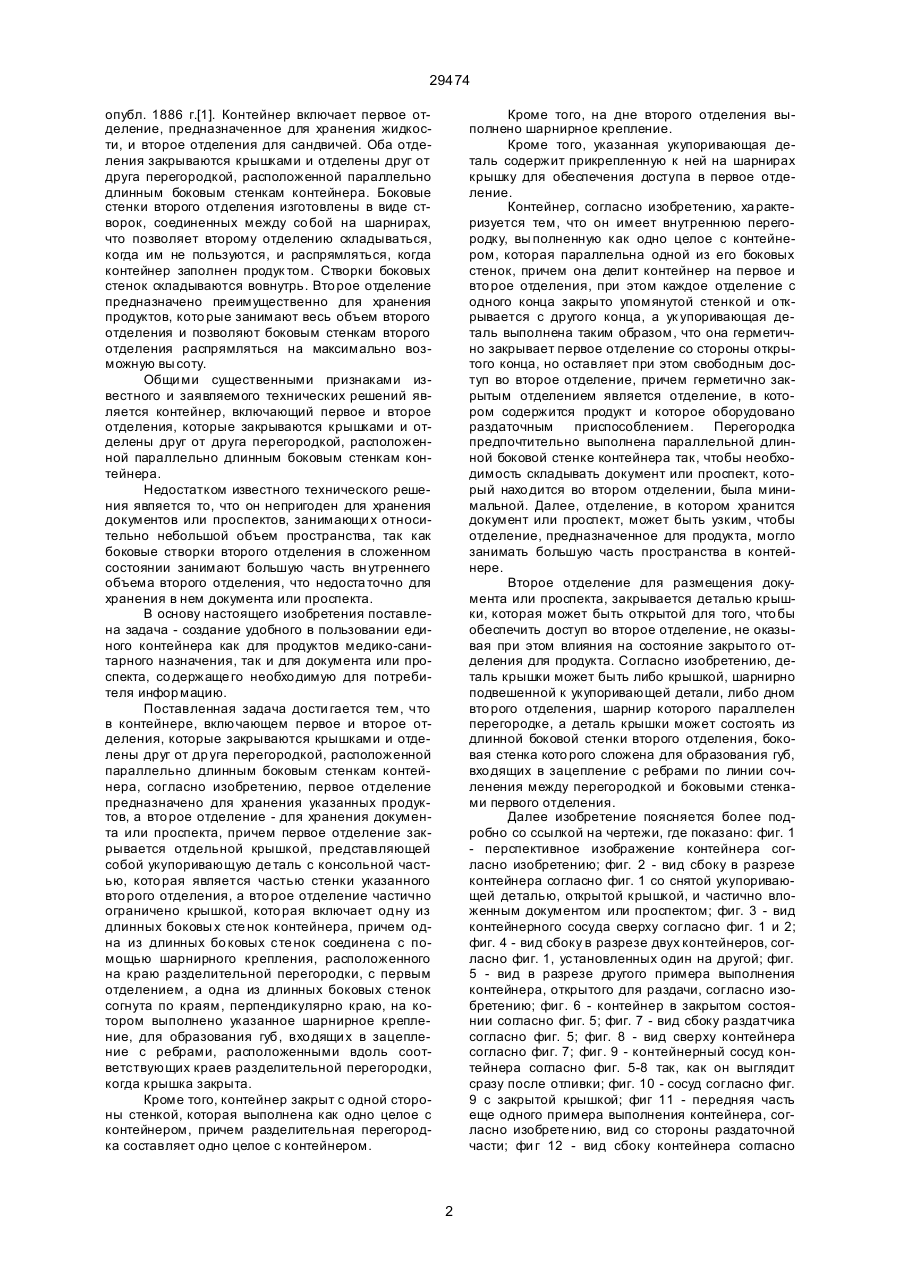 29474

опубл. 1886 г.[1]. Контейнер включает первое отделение, предназначенное для хранения жидкости, и второе отделения для сандвичей. Оба отделения закрываются крышками и отделены друг от друга перегородкой, расположенной параллельно длинным боковым стенкам контейнера. Боковые стенки второго отделения изготовлены в виде створок, соединенных между собой на шарнирах, что позволяет второму отделению складываться, когда им не пользуются, и распрямляться, когда контейнер заполнен продуктом. Створки боковых стенок складываются вовнутрь. Второе отделение предназначено преимущественно для хранения продуктов, которые занимают весь объем второго отделения и позволяют боковым стенкам второго отделения распрямляться на максимально возможную высоту.

Общими существенными признаками известного и заявляемого технических решений является контейнер, включающий первое и второе отделения, которые закрываются крышками и отделены друг от друга перегородкой, расположенной параллельно длинным боковым стенкам контейнера.

Недостатком известного технического решения является то, что он непригоден для хранения документов или проспектов, занимающих относительно небольшой объем пространства, так как боковые створки второго отделения в сложенном состоянии занимают большую часть внутреннего объема второго отделения, что недостаточно для хранения в нем документа или проспекта.

В основу настоящего изобретения поставлена задача - создание удобного в пользовании единого контейнера как для продуктов медико-санитарного назначения, так и для документа или проспекта, содержащего необходимую для потребителя информацию.

Поставленная задача достигается тем, что в контейнере, включающем первое и второе отделения, которые закрываются крышками и отделены друг от друга перегородкой, расположенной параллельно длинным боковым стенкам контейнера, согласно изобретению, первое отделение предназначено для хранения указанных продуктов, а второе отделение - для хранения документа или проспекта, причем первое отделение закрывается отдельной крышкой, представляющей собой укупоривающую деталь с консольной частью, которая является частью стенки указанного второго отделения, а второе отделение частично ограничено крышкой, которая включает одну из длинных боковых стенок контейнера, причем одна из длинных боковых стенок соединена с помощью шарнирного крепления, расположенного на краю разделительной перегородки, с первым отделением, а одна из длинных боковых стенок согнута по краям, перпендикулярно краю, на котором выполнено указанное шарнирное крепление, для образования губ, входящих в зацепление с ребрами, расположенными вдоль соответствующих краев разделительной перегородки, когда крышка закрыта.

Кроме того, контейнер закрыт с одной стороны стенкой, которая выполнена как одно целое с контейнером, причем разделительная перегородка составляет одно целое с контейнером.

Кроме того, на дне второго отделения выполнено шарнирное крепление.

Кроме того, указанная укупоривающая деталь содержит прикрепленную к ней на шарнирах крышку для обеспечения доступа в первое отделение.

Контейнер, согласно изобретению, характеризуется тем, что он имеет внутреннюю перегородку, выполненную как одно целое с контейнером, которая параллельна одной из его боковых стенок, причем она делит контейнер на первое и второе отделения, при этом каждое отделение с одного конца закрыто упомянутой стенкой и открывается с другого конца, а укупоривающая деталь выполнена таким образом, что она герметично закрывает первое отделение со стороны открытого конца, но оставляет при этом свободным доступ во второе отделение, причем герметично закрытым отделением является отделение, в котором содержится продукт и которое оборудовано раздаточным приспособлением. Перегородка предпочтительно выполнена параллельной длинной боковой стенке контейнера так, чтобы необходимость складывать документ или проспект, который находится во втором отделении, была минимальной. Далее, отделение, в котором хранится документ или проспект, может быть узким, чтобы отделение, предназначенное для продукта, могло занимать большую часть пространства в контейнере.

Второе отделение для размещения документа или проспекта, закрывается деталью крышки, которая может быть открытой для того, чтобы обеспечить доступ во второе отделение, не оказывая при этом влияния на состояние закрытого отделения для продукта. Согласно изобретению, деталь крышки может быть либо крышкой, шарнирно подвешенной к укупоривающей детали, либо дном второго отделения, шарнир которого параллелен перегородке, а деталь крышки может состоять из длинной боковой стенки второго отделения, боковая стенка которого сложена для образования губ, входящих в зацепление с ребрами по линии сочленения между перегородкой и боковыми стенками первого отделения.

Далее изобретение поясняется более подробно со ссылкой на чертежи, где показано: фиг. 1 - перспективное изображение контейнера согласно изобретению; фиг. 2 - вид сбоку в разрезе контейнера согласно фиг. 1 со снятой укупоривающей деталью, открытой крышкой, и частично вложенным документом или проспектом; фиг. 3 - вид контейнерного сосуда сверху согласно фиг. 1 и 2; фиг. 4 - вид сбоку в разрезе двух контейнеров, согласно фиг. 1, установленных один на другой; фиг. 5 - вид в разрезе другого примера выполнения контейнера, открытого для раздачи, согласно изобретению; фиг. 6 - контейнер в закрытом состоянии согласно фиг. 5; фиг. 7 - вид сбоку раздатчика согласно фиг. 5; фиг. 8 - вид сверху контейнера согласно фиг. 7; фиг. 9 - контейнерный сосуд контейнера согласно фиг. 5-8 так, как он выглядит сразу после отливки; фиг. 10 - сосуд согласно фиг. 9 с закрытой крышкой; фиг 11 - передняя часть еще одного примера выполнения контейнера, согласно изобретению, вид со стороны раздаточной части; фиг 12 - вид сбоку контейнера согласно

2